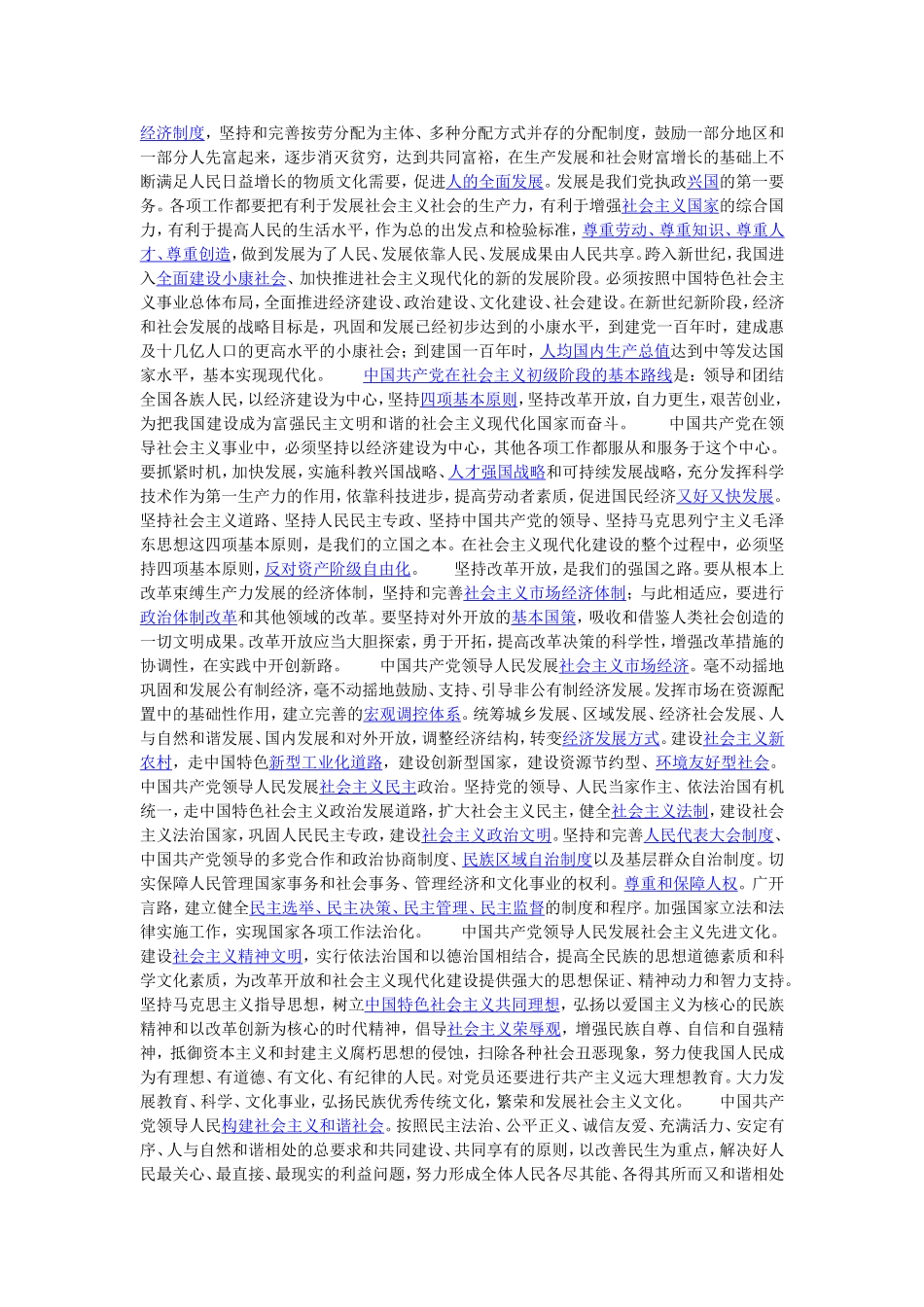 经济制度，坚持和完善按劳分配为主体、多种分配方式并存的分配制度，鼓励一部分地区和一部分人先富起来，逐步消灭贫穷，达到共同富裕，在生产发展和社会财富增长的基础上不断满足人民日益增长的物质文化需要，促进人的全面发展。发展是我们党执政兴国的第一要务。各项工作都要把有利于发展社会主义社会的生产力，有利于增强社会主义国家的综合国力，有利于提高人民的生活水平，作为总的出发点和检验标准，尊重劳动、尊重知识、尊重人才、尊重创造，做到发展为了人民、发展依靠人民、发展成果由人民共享。跨入新世纪，我国进入全面建设小康社会、加快推进社会主义现代化的新的发展阶段。必须按照中国特色社会主义事业总体布局，全面推进经济建设、政治建设、文化建设、社会建设。在新世纪新阶段，经济和社会发展的战略目标是，巩固和发展已经初步达到的小康水平，到建党一百年时，建成惠及十几亿人口的更高水平的小康社会；到建国一百年时，人均国内生产总值达到中等发达国家水平，基本实现现代化。　　中国共产党在社会主义初级阶段的基本路线是：领导和团结全国各族人民，以经济建设为中心，坚持四项基本原则，坚持改革开放，自力更生，艰苦创业，为把我国建设成为富强民主文明和谐的社会主义现代化国家而奋斗。　　中国共产党在领导社会主义事业中，必须坚持以经济建设为中心，其他各项工作都服从和服务于这个中心。要抓紧时机，加快发展，实施科教兴国战略、人才强国战略和可持续发展战略，充分发挥科学技术作为第一生产力的作用，依靠科技进步，提高劳动者素质，促进国民经济又好又快发展。坚持社会主义道路、坚持人民民主专政、坚持中国共产党的领导、坚持马克思列宁主义毛泽东思想这四项基本原则，是我们的立国之本。在社会主义现代化建设的整个过程中，必须坚持四项基本原则，反对资产阶级自由化。　　坚持改革开放，是我们的强国之路。要从根本上改革束缚生产力发展的经济体制，坚持和完善社会主义市场经济体制；与此相适应，要进行政治体制改革和其他领域的改革。要坚持对外开放的基本国策，吸收和借鉴人类社会创造的一切文明成果。改革开放应当大胆探索，勇于开拓，提高改革决策的科学性，增强改革措施的协调性，在实践中开创新路。　　中国共产党领导人民发展社会主义市场经济。毫不动摇地巩固和发展公有制经济，毫不动摇地鼓励、支持、引导非公有制经济发展。发挥市场在资源配置中的基础性作用，建立完善的宏观调控体系。统筹城乡发展、区域发展、经济社会发展、人与自然和谐发展、国内发展和对外开放，调整经济结构，转变经济发展方式。建设社会主义新农村，走中国特色新型工业化道路，建设创新型国家，建设资源节约型、环境友好型社会。　　中国共产党领导人民发展社会主义民主政治。坚持党的领导、人民当家作主、依法治国有机统一，走中国特色社会主义政治发展道路，扩大社会主义民主，健全社会主义法制，建设社会主义法治国家，巩固人民民主专政，建设社会主义政治文明。坚持和完善人民代表大会制度、中国共产党领导的多党合作和政治协商制度、民族区域自治制度以及基层群众自治制度。切实保障人民管理国家事务和社会事务、管理经济和文化事业的权利。尊重和保障人权。广开言路，建立健全民主选举、民主决策、民主管理、民主监督的制度和程序。加强国家立法和法律实施工作，实现国家各项工作法治化。　　中国共产党领导人民发展社会主义先进文化。建设社会主义精神文明，实行依法治国和以德治国相结合，提高全民族的思想道德素质和科学文化素质，为改革开放和社会主义现代化建设提供强大的思想保证、精神动力和智力支持。坚持马克思主义指导思想，树立中国特色社会主义共同理想，弘扬以爱国主义为核心的民族精神和以改革创新为核心的时代精神，倡导社会主义荣辱观，增强民族自尊、自信和自强精神，抵御资本主义和封建主义腐朽思想的侵蚀，扫除各种社会丑恶现象，努力使我国人民成为有理想、有道德、有文化、有纪律的人民。对党员还要进行共产主义远大理想教育。大力发展教育、科学、文化事业，弘扬民族优秀传统文化，繁荣和发展社会主义文化。　　中国共产党领导人民构建社会主义和谐社会。按照民主法治、公平正义、诚信友爱、充满活力、安定有序、人与自然和谐相处的总要求和共同建设、共同享有的原则，以改善民生为重点，解决好人民最关心、最直接、最现实的利益问题，努力形成全体人民各尽其能、各得其所而又和谐相处